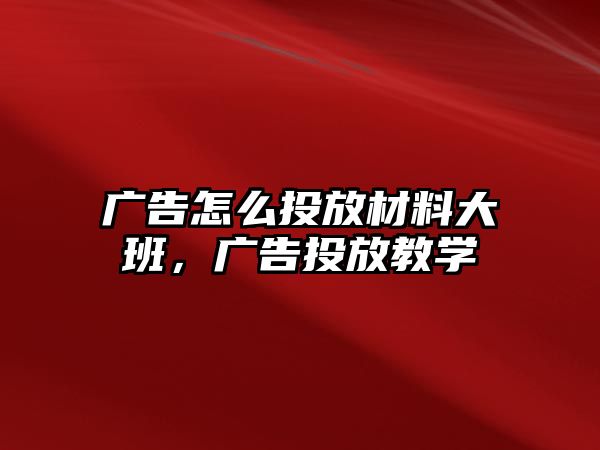 广告怎么投放材料大班，广告投放教学